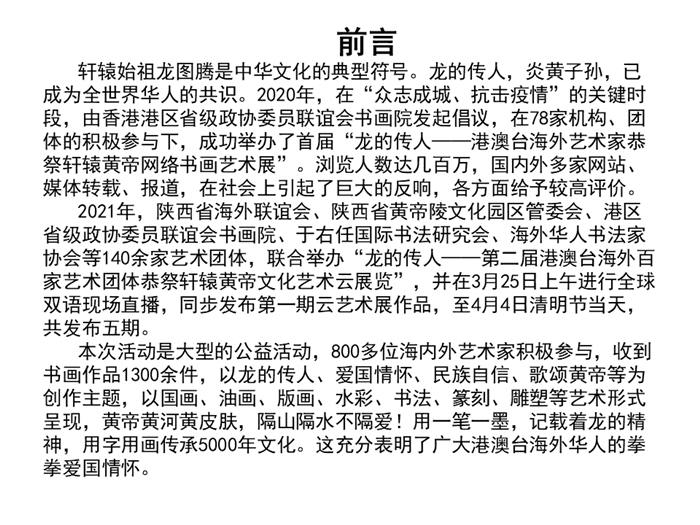 前言

轩辕始祖龙图腾是中华文化的典型符号。龙的传人，炎黄子孙，已成为全世界华人的共识。2020年，在“众志成城、抗击疫情”的关键时段，由香港港区省级政协委员联谊会书画院发起倡议，在78家机构、团体的积极参与下，成功举办了首届“龙的传人——港澳台海外艺术家恭祭轩辕黄帝网络书画艺术展”。浏览人数达几百万，国内外多家网站、媒体转载、报道，在社会上引起了巨大的反响，各方面给予较高评价。

2021年，陕西省海外联谊会、陕西省黄帝陵文化园区管委会、港区省级政协委员联谊会书画院、于右任国际书法研究会、海外华人书法家协会等140余家艺术团体，联合举办“龙的传人——第二届港澳台海外百家艺术团体恭祭轩辕黄帝文化艺术云展览”，并在3月25日上午进行全球双语现场直播，同步发布第一期云艺术展作品，至4月4日清明节当天，共发布五期。

本次活动是大型的公益活动，800多位海内外艺术家积极参与，收到书画作品1300余件，以龙的传人、爱国情怀、民族自信、歌颂黄帝等为创作主题，以国画、油画、版画、水彩、书法、篆刻、雕塑等艺术形式呈现，黄帝黄河黄皮肤，隔山隔水不隔爱！用一笔一墨，记载着龙的精神，用字用画传承5000年文化。这充分表明了广大港澳台海外华人的拳拳爱国情怀。